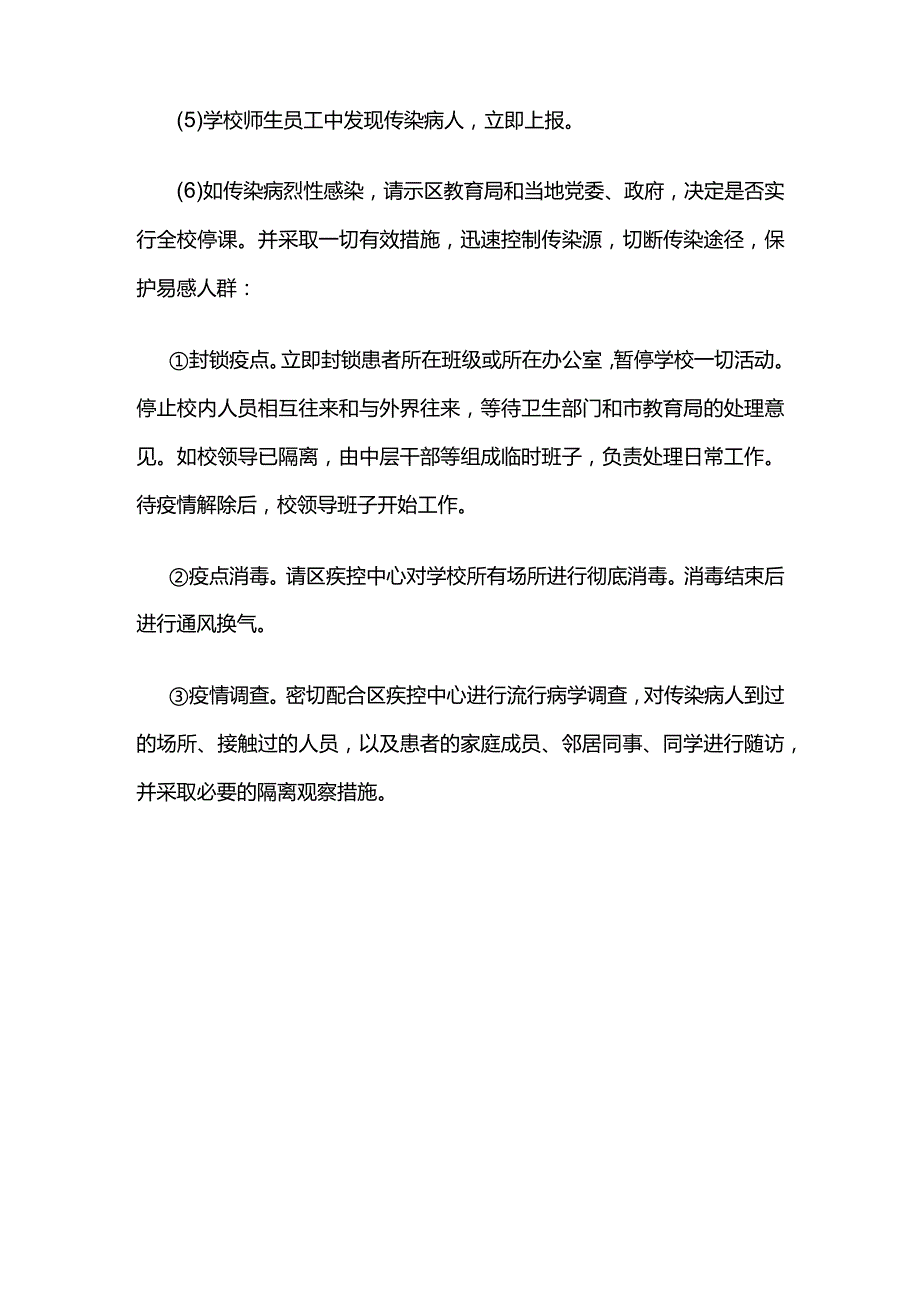 (5)学校师生员工中发现传染病人，立即上报。

(6)如传染病烈性感染，请示区教育局和当地党委、政府，决定是否实行全校停课。并采取一切有效措施，迅速控制传染源，切断传染途径，保护易感人群：

①封锁疫点。立即封锁患者所在班级或所在办公室，暂停学校一切活动。停止校内人员相互往来和与外界往来，等待卫生部门和市教育局的处理意见。如校领导已隔离，由中层干部等组成临时班子，负责处理日常工作。待疫情解除后，校领导班子开始工作。

②疫点消毒。请区疾控中心对学校所有场所进行彻底消毒。消毒结束后进行通风换气。

③疫情调查。密切配合区疾控中心进行流行病学调查，对传染病人到过的场所、接触过的人员，以及患者的家庭成员、邻居同事、同学进行随访，并采取必要的隔离观察措施。